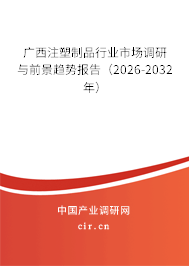 广西注塑制品行业市场调研与前景趋势报告（2026-2032年）

中国产业调研网

cir.cn